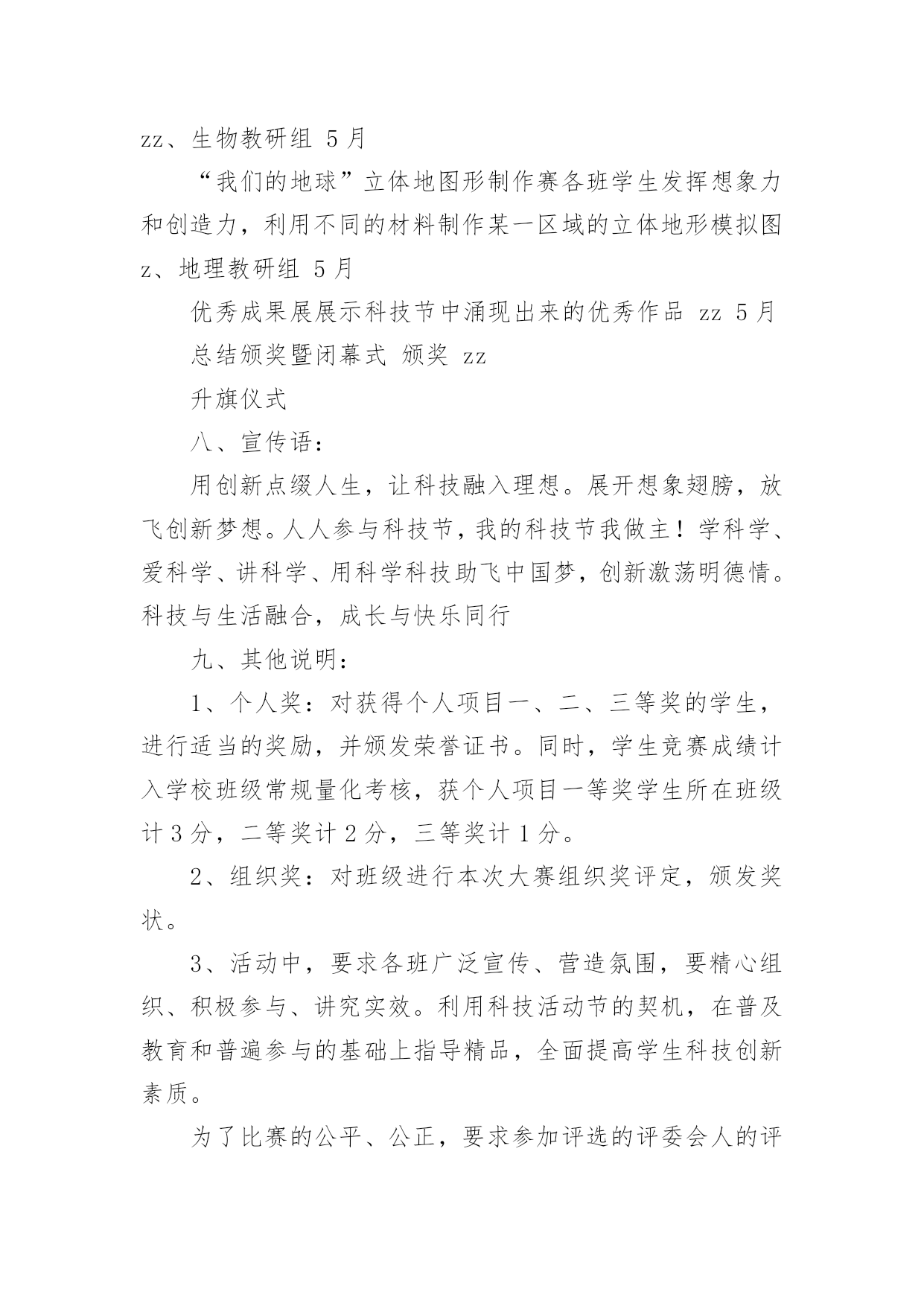 zz、生物教研组 5月

“我们的地球”立体地图形制作赛各班学生发挥想象力和创造力，利用不同的材料制作某一区域的立体地形模拟图 z、地理教研组 5月

优秀成果展展示科技节中涌现出来的优秀作品 zz 5月

总结颁奖暨闭幕式 颁奖 zz

升旗仪式

八、宣传语：

用创新点缀人生，让科技融入理想。展开想象翅膀，放飞创新梦想。人人参与科技节，我的科技节我做主！学科学、爱科学、讲科学、用科学科技助飞中国梦，创新激荡明德情。科技与生活融合，成长与快乐同行

九、其他说明：

1、个人奖：对获得个人项目一、二、三等奖的学生，进行适当的奖励，并颁发荣誉证书。同时，学生竞赛成绩计入学校班级常规量化考核，获个人项目一等奖学生所在班级计3分，二等奖计2分，三等奖计1分。

2、组织奖：对班级进行本次大赛组织奖评定，颁发奖状。

3、活动中，要求各班广泛宣传、营造氛围，要精心组织、积极参与、讲究实效。利用科技活动节的契机，在普及教育和普遍参与的基础上指导精品，全面提高学生科技创新素质。

为了比赛的公平、公正，要求参加评选的评委会人的评